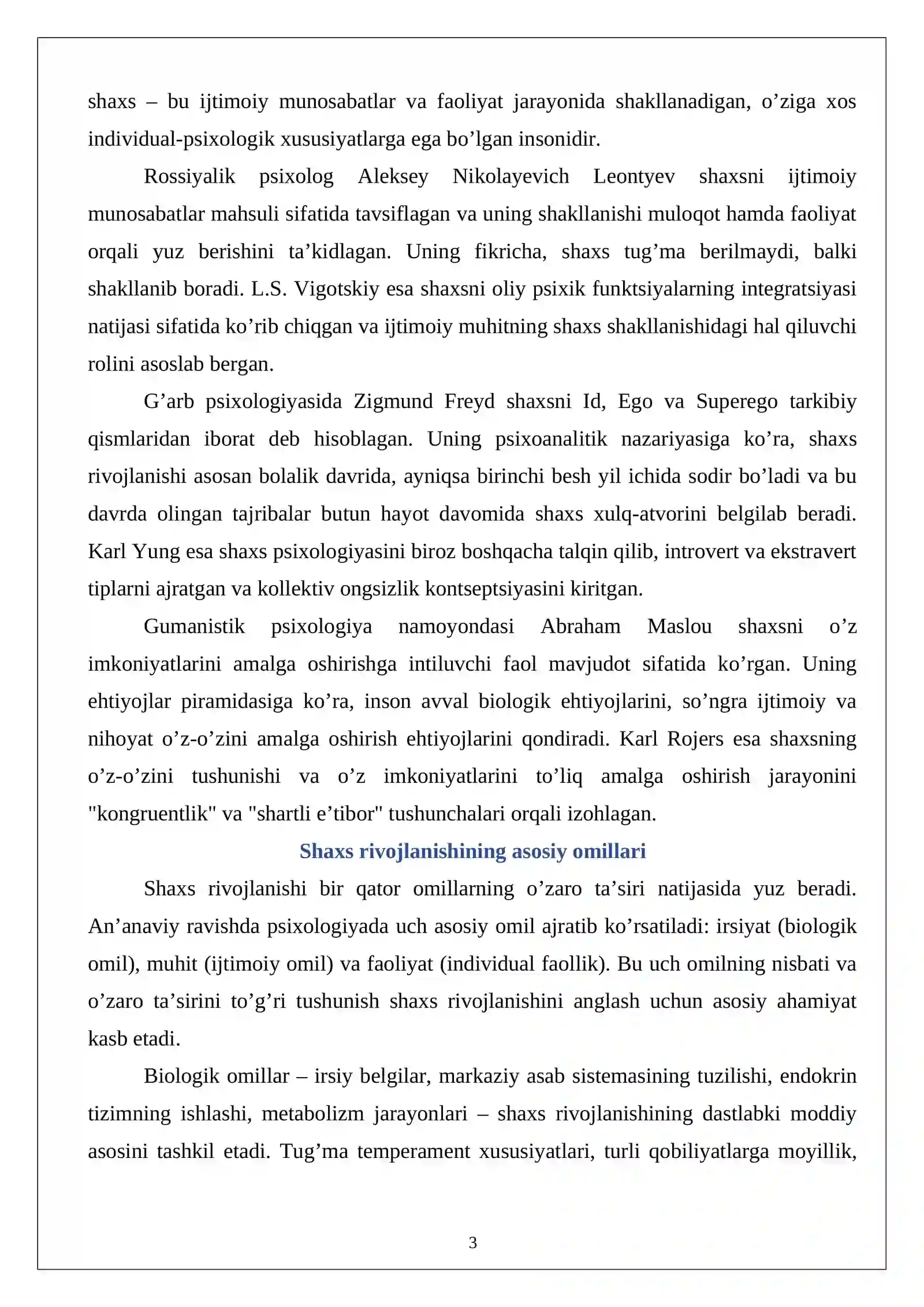 shaxs – bu ijtimoiy munosabatlar va faoliyat jarayonida shakllanadigan, o'ziga xos individual-psixologik xususiyatlarga ega bo'lgan insonidir.

Rossiyalik psixolog Aleksey Nikolayevich Leontyev shaxsni ijtimoiy munosabatlar mahsuli sifatida tavsiflagan va uning shakllanishi muloqot hamda faoliyat orqali yuz berishini ta'kidlagan. Uning fikricha, shaxs tug'ma berilmaydi, balki shakllanib boradi. L.S. Vigotskiy esa shaxsni oliy psixik funktsiyalarning integratsiyasi natijasi sifatida ko'rib chiqgan va ijtimoiy muhitning shaxs shakllanishidagi hal qiluvchi rolini asoslab bergan.

G'arb psixologiyasida Zigmund Freyd shaxsni Id, Ego va Superego tarkibiy qismlaridan iborat deb hisoblagan. Uning psixoanalitik nazariyasiga ko'ra, shaxs rivojlanishi asosan bolalik davrida, ayniqsa birinchi besh yil ichida sodir bo'ladi va bu davrda olingan tajribalar butun hayot davomida shaxs xulq-atvorini belgilab beradi. Karl Yung esa shaxs psixologiyasini biroz boshqacha talqin qilib, introvert va ekstravert tiplarni ajratgan va kollektiv ongsizlik kontseptsiyasini kiritgan.

Gumanistik psixologiya namoyondasi Abraham Maslou shaxsni o'z imkoniyatlarini amalga oshirishga intiluvchi faol mavjudot sifatida ko'rgan. Uning ehtiyojlar piramidasiga ko'ra, inson avval biologik ehtiyojlarini, so'ngra ijtimoiy va nihoyat o'z-o'zini amalga oshirish ehtiyojlarini qondiradi. Karl Rojers esa shaxsning o'z-o'zini tushunishi va o'z imkoniyatlarini to'liq amalga oshirish jarayonini "kongruentlik" va "shartli e'tibor" tushunchalari orqali izohlagan.

Shaxs rivojlanishining asosiy omillari

Shaxs rivojlanishi bir qator omillarning o'zaro ta'siri natijasida yuz beradi. An'anaviy ravishda psixologiyada uch asosiy omil ajratib ko'rsatiladi: irsiyat (biologik omil), muhit (ijtimoiy omil) va faoliyat (individual faollik). Bu uch omilning nisbati va o'zaro ta'sirini to'g'ri tushunish shaxs rivojlanishini anglash uchun asosiy ahamiyat kasb etadi.

Biologik omillar – irsiy belgilar, markaziy asab sistemasining tuzilishi, endokrin tizimning ishlashi, metabolizm jarayonlari – shaxs rivojlanishining dastlabki moddiy asosini tashkil etadi. Tug'ma temperament xususiyatlari, turli qobiliyatlarga moyillik,

3